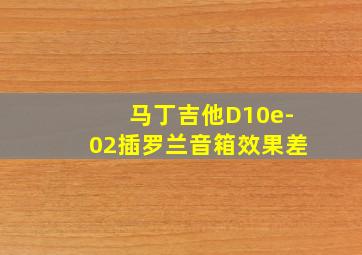 马丁吉他D10e-02插罗兰音箱效果差